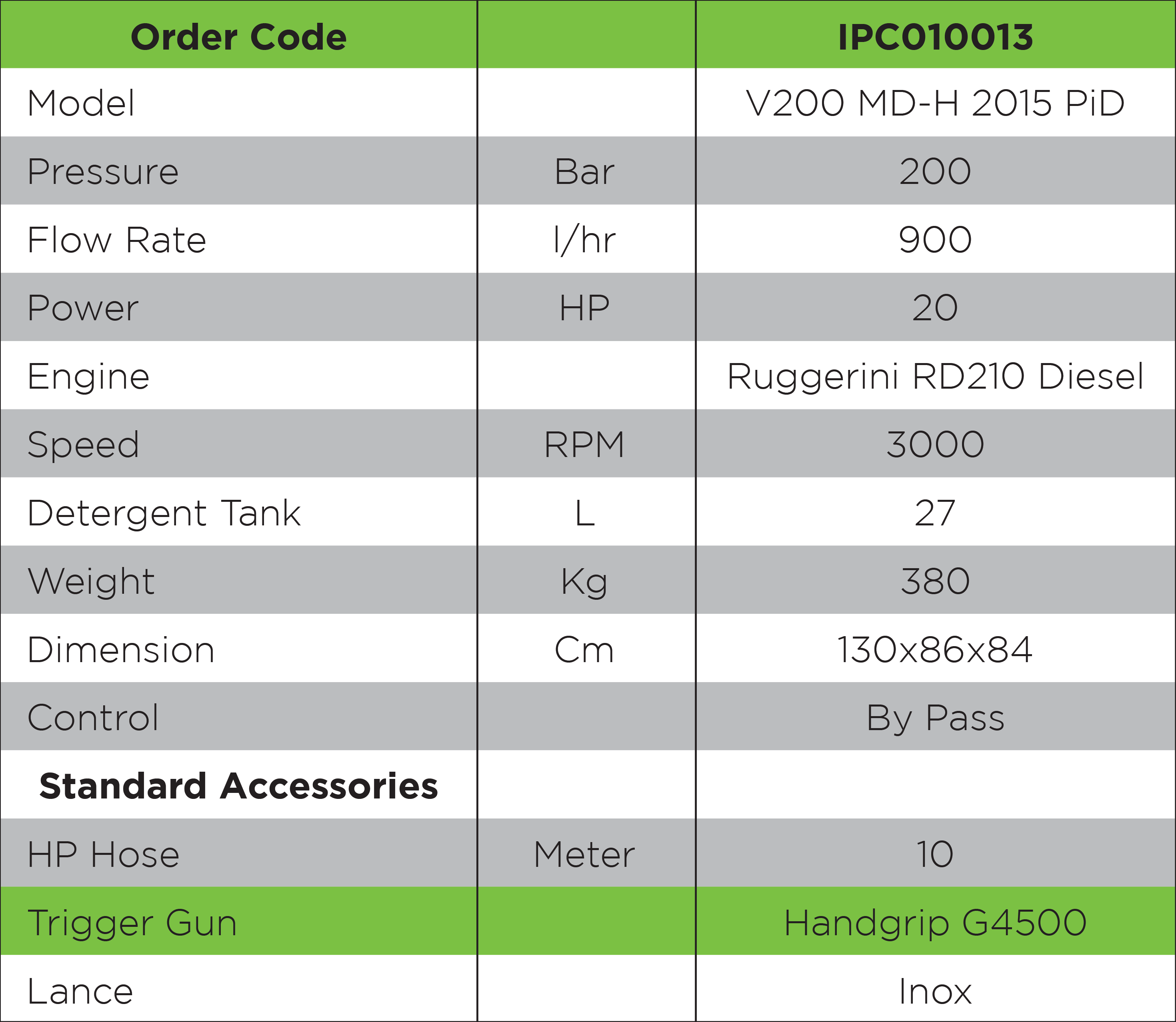 | Order Code |  | IPC010013 |
|---|---|---|
| Model |  | V200 MD-H 2015 PiD |
| Pressure | Bar | 200 |
| Flow Rate | l/hr | 900 |
| Power | HP | 20 |
| Engine |  | Ruggerini RD210 Diesel |
| Speed | RPM | 3000 |
| Detergent Tank | L | 27 |
| Weight | Kg | 380 |
| Dimension | Cm | 130x86x84 |
| Control |  | By Pass |
| Standard Accessories |  |  |
| HP Hose | Meter | 10 |
| Trigger Gun |  | Handgrip G4500 |
| Lance |  | Inox |